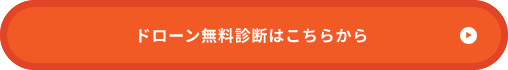 ドローン無料診断はこちらから